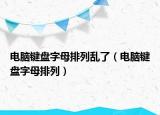 电脑键盘字母排列乱了（电脑键盘字母排列）